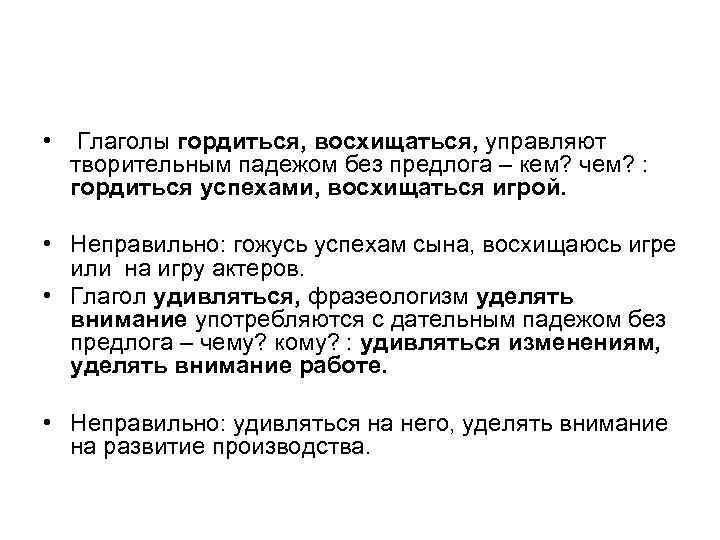 • Глаголы гордиться, восхищаться, управляют творительным падежом без предлога – кем? чем? : гордиться успехами, восхищаться игрой.

• Неправильно: гожусь успехам сына, восхищаюсь игре или на игру актеров.

• Глагол удивляться, фразеологизм уделять внимание употребляются с дательным падежом без предлога – чему? кому? : удивляться изменениям, уделять внимание работе.

• Неправильно: удивляться на него, уделять внимание на развитие производства.